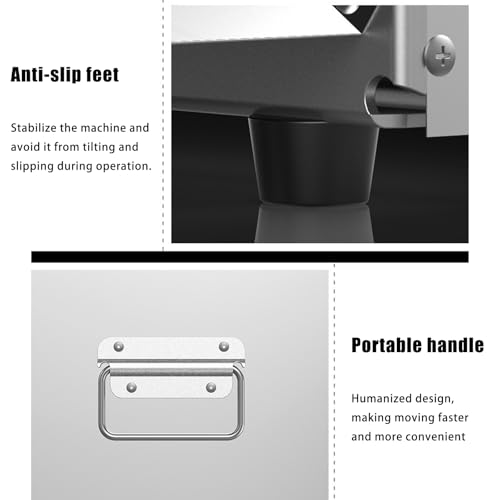 Anti-slip feet

Stabilize the machine and avoid it from tilting and slipping during operation.

Portable handle

Humanized design, making moving faster and more convenient